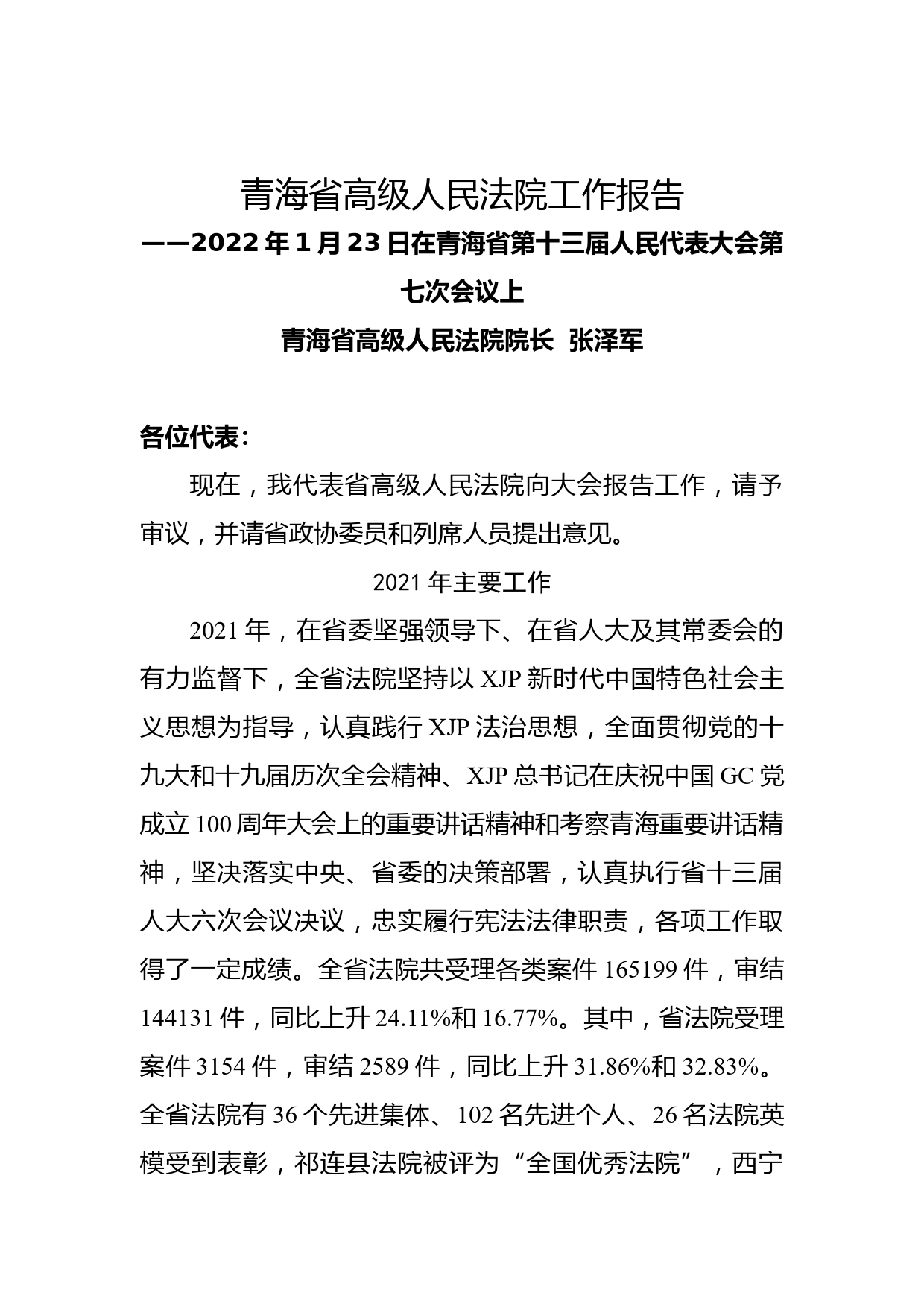 青海省高级人民法院工作报告

——2022年1月23日在青海省第十三届人民代表大会第七次会议上

青海省高级人民法院院长 张泽军

各位代表：

现在，我代表省高级人民法院向大会报告工作，请予审议，并请省政协委员和列席人员提出意见。

2021年主要工作

2021年，在省委坚强领导下、在省人大及其常委会的有力监督下，全省法院坚持以XJP新时代中国特色社会主义思想为指导，认真践行XJP法治思想，全面贯彻党的十九大和十九届历次全会精神、XJP总书记在庆祝中国GC党成立100周年大会上的重要讲话精神和考察青海重要讲话精神，坚决落实中央、省委的决策部署，认真执行省十三届人大六次会议决议，忠实履行宪法法律职责，各项工作取得了一定成绩。全省法院共受理各类案件165199件，审结144131件，同比上升24.11%和16.77%。其中，省法院受理案件3154件，审结2589件，同比上升31.86%和32.83%。全省法院有36个先进集体、102名先进个人、26名法院英模受到表彰，祁连县法院被评为“全国优秀法院”，西宁